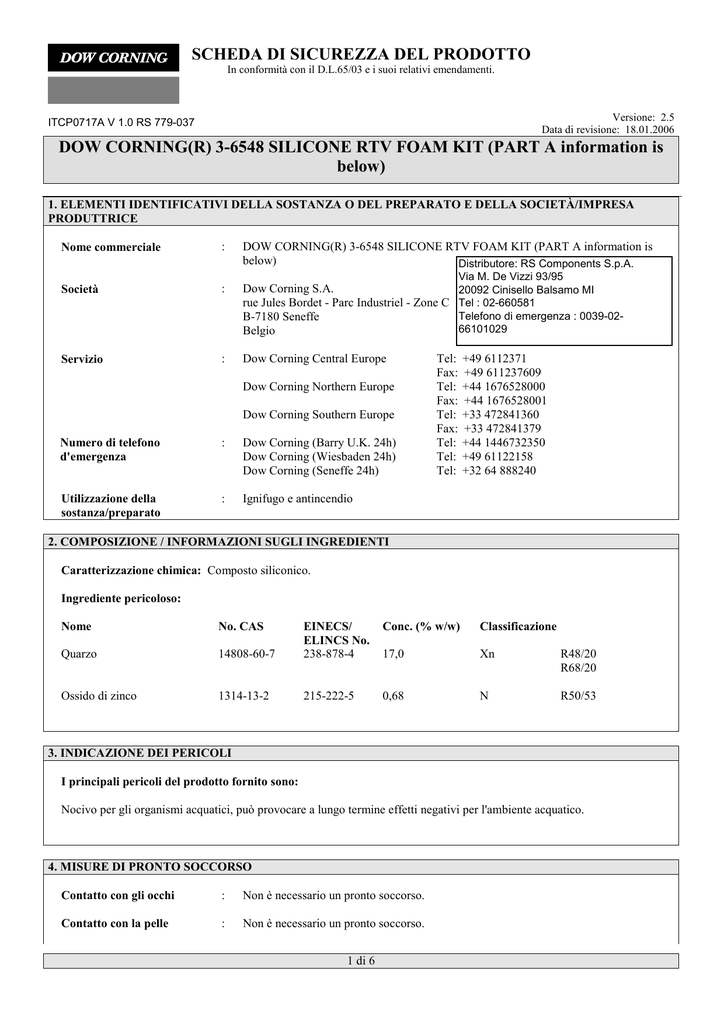 DOW CORNING

SCHEDA DI SICUREZZA DEL PRODOTTO
In conformità con il D.L.65/03 e i suoi relativi emendamenti.

ITCP0717A V 1.0 RS 779-037

Versione: 2.5
Data di revisione: 18.01.2006

DOW CORNING(R) 3-6548 SILICONE RTV FOAM KIT (PART A information is below)

1. ELEMENTI IDENTIFICATIVI DELLA SOSTANZA O DEL PREPARATO E DELLA SOCIETÀ/IMPRESA PRODUTTRICE

Nome commerciale : DOW CORNING(R) 3-6548 SILICONE RTV FOAM KIT (PART A information is below)

Distributore: RS Components S.p.A.
Via M. De Vizzi 93/95
20092 Cinisello Balsamo MI
Tel : 02-660581
Telefono di emergenza : 0039-02-66101029

Società : Dow Corning S.A.
rue Jules Bordet - Parc Industriel - Zone C
B-7180 Seneffe
Belgio

Servizio : Dow Corning Central Europe Tel: +49 6112371
Fax: +49 611237609
Dow Corning Northern Europe Tel: +44 1676528000
Fax: +44 1676528001
Dow Corning Southern Europe Tel: +33 472841360
Fax: +33 472841379

Numero di telefono d'emergenza : Dow Corning (Barry U.K. 24h) Tel: +44 1446732350
Dow Corning (Wiesbaden 24h) Tel: +49 61122158
Dow Corning (Seneffe 24h) Tel: +32 64 888240

Utilizzazione della sostanza/preparato : Ignifugo e antincendio

2. COMPOSIZIONE / INFORMAZIONI SUGLI INGREDIENTI

Caratterizzazione chimica: Composto siliconico.

Ingrediente pericoloso:

| Nome | No. CAS | EINECS/ ELINCS No. | Conc. (% w/w) | Classificazione | |
|---|---|---|---|---|---|
| Quarzo | 14808-60-7 | 238-878-4 | 17,0 | Xn | R48/20 R68/20 |
| Ossido di zinco | 1314-13-2 | 215-222-5 | 0,68 | N | R50/53 |

3. INDICAZIONE DEI PERICOLI

I principali pericoli del prodotto fornito sono:

Nocivo per gli organismi acquatici, può provocare a lungo termine effetti negativi per l'ambiente acquatico.

4. MISURE DI PRONTO SOCCORSO

Contatto con gli occhi : Non è necessario un pronto soccorso.

Contatto con la pelle : Non è necessario un pronto soccorso.

1 di 6